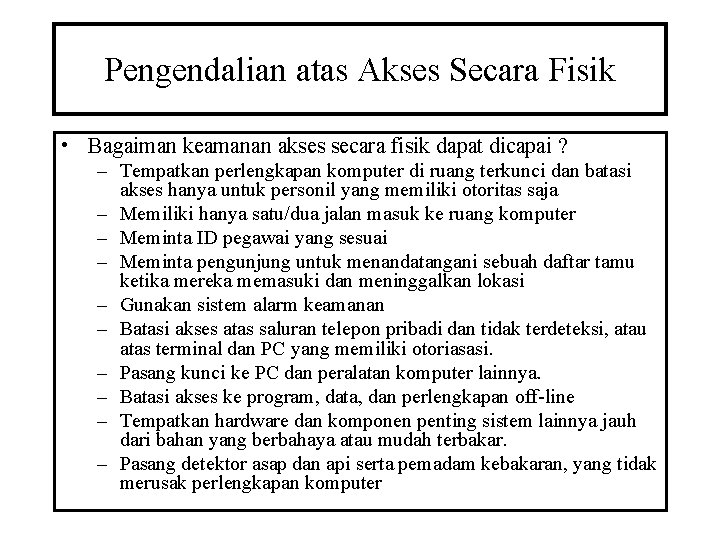 Pengendalian atas Akses Secara Fisik

• Bagaiman keamanan akses secara fisik dapat dicapai ?
– Tempatkan perlengkapan komputer di ruang terkunci dan batasi akses hanya untuk personil yang memiliki otoritas saja
– Memiliki hanya satu/dua jalan masuk ke ruang komputer
– Meminta ID pegawai yang sesuai
– Meminta pengunjung untuk menandatangani sebuah daftar tamu ketika mereka memasuki dan meninggalkan lokasi
– Gunakan sistem alarm keamanan
– Batasi akses atas saluran telepon pribadi dan tidak terdeteksi, atau atas terminal dan PC yang memiliki otoriasasi.
– Pasang kunci ke PC dan peralatan komputer lainnya.
– Batasi akses ke program, data, dan perlengkapan off-line
– Tempatkan hardware dan komponen penting sistem lainnya jauh dari bahan yang berbahaya atau mudah terbakar.
– Pasang detektor asap dan api serta pemadam kebakaran, yang tidak merusak perlengkapan komputer